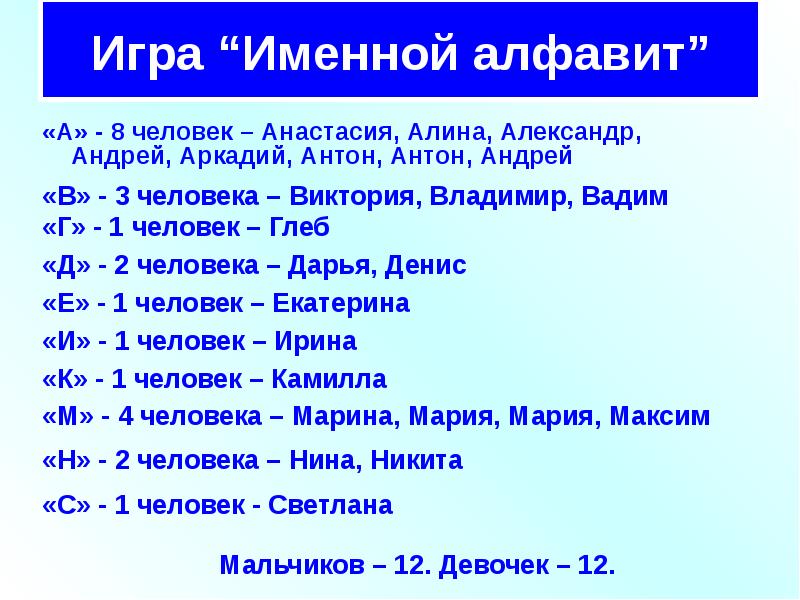 Игра “Именной алфавит”

«А» - 8 человек – Анастасия, Алина, Александр, Андрей, Аркадий, Антон, Антон, Андрей

«В» - 3 человека – Виктория, Владимир, Вадим

«Г» - 1 человек – Глеб

«Д» - 2 человека – Дарья, Денис

«Е» - 1 человек – Екатерина

«И» - 1 человек – Ирина

«К» - 1 человек – Камилла

«М» - 4 человека – Марина, Мария, Мария, Максим

«Н» - 2 человека – Нина, Никита

«С» - 1 человек - Светлана

Мальчиков – 12. Девочек – 12.